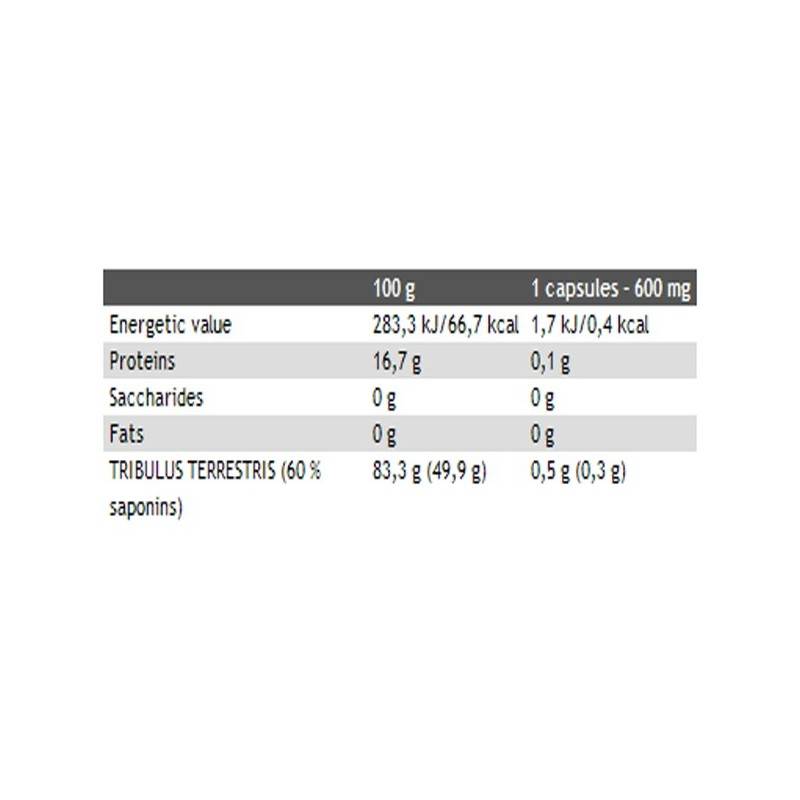 |  | 100 g | 1 capsules - 600 mg |
|---|---|---|
| Energetic value | 283,3 kJ/66,7 kcal | 1,7 kJ/0,4 kcal |
| Proteins | 16,7 g | 0,1 g |
| Saccharides | 0 g | 0 g |
| Fats | 0 g | 0 g |
| TRIBULUS TERRESTRIS (60 % saponins) | 83,3 g (49,9 g) | 0,5 g (0,3 g) |